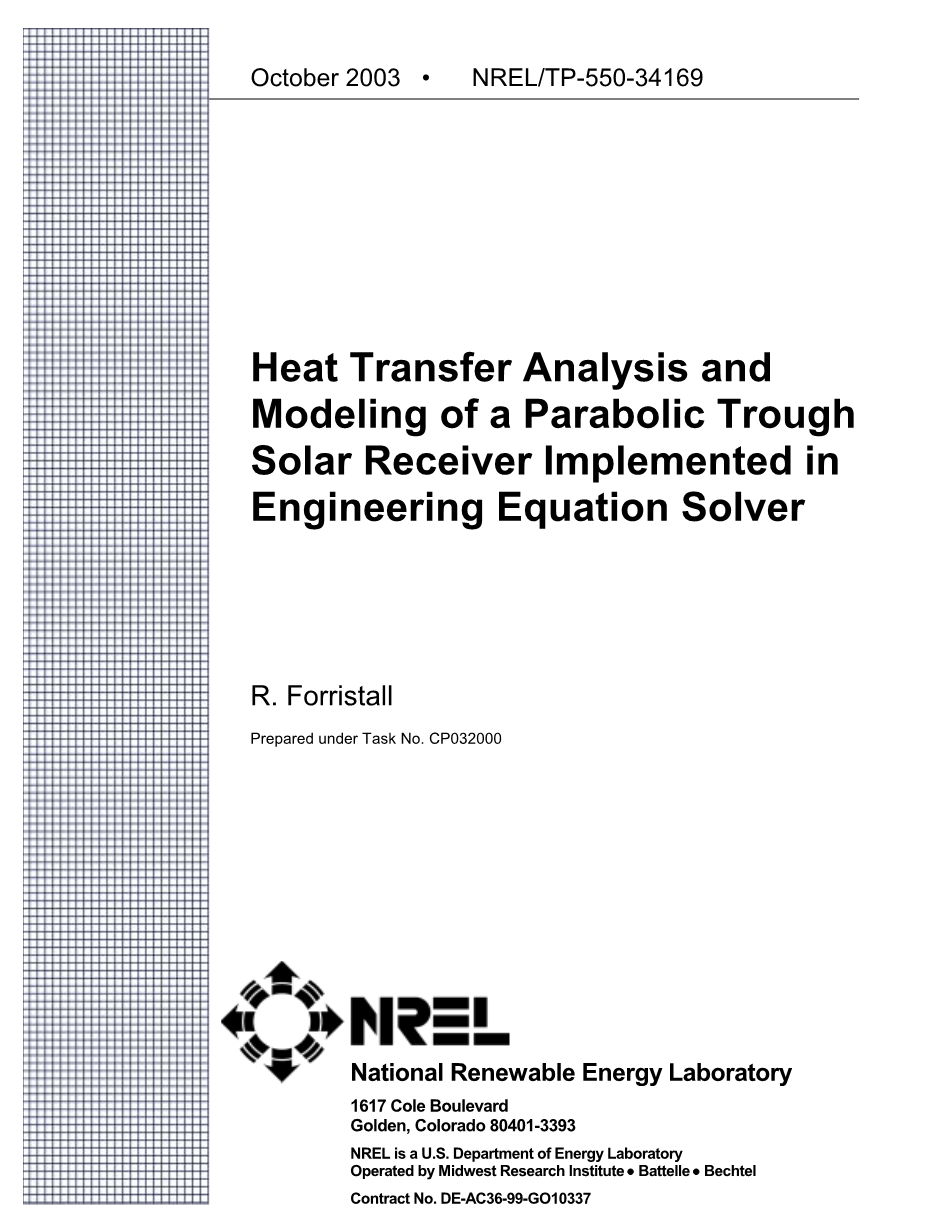 October 2003 • NREL/TP-550-34169

Heat Transfer Analysis and Modeling of a Parabolic Trough Solar Receiver Implemented in Engineering Equation Solver

R. Forristall

Prepared under Task No. CP032000

NREL

National Renewable Energy Laboratory

1617 Cole Boulevard
Golden, Colorado 80401-3393

NREL is a U.S. Department of Energy Laboratory
Operated by Midwest Research Institute • Battelle • Bechtel

Contract No. DE-AC36-99-GO10337